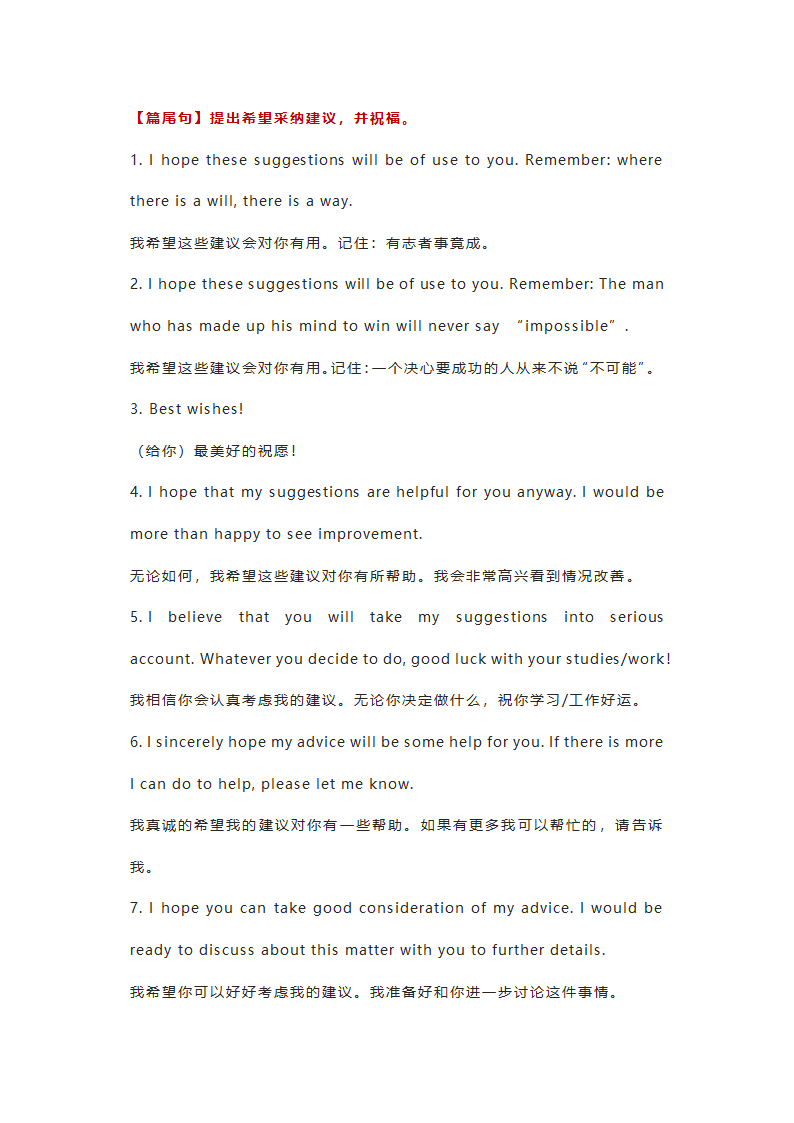 【篇尾句】提出希望采纳建议，并祝福。

1. I hope these suggestions will be of use to you. Remember: where there is a will, there is a way.

我希望这些建议会对你有用。记住：有志者事竟成。

2. I hope these suggestions will be of use to you. Remember: The man who has made up his mind to win will never say “impossible”.

我希望这些建议会对你有用。记住：一个决心要成功的人从来不说“不可能”。

3. Best wishes!

（给你）最美好的祝愿！

4. I hope that my suggestions are helpful for you anyway. I would be more than happy to see improvement.

无论如何，我希望这些建议对你有所帮助。我会非常高兴看到情况改善。

5. I believe that you will take my suggestions into serious account. Whatever you decide to do, good luck with your studies/work!

我相信你会认真考虑我的建议。无论你决定做什么，祝你学习/工作好运。

6. I sincerely hope my advice will be some help for you. If there is more I can do to help, please let me know.

我真诚的希望我的建议对你有一些帮助。如果有更多我可以帮忙的，请告诉我。

7. I hope you can take good consideration of my advice. I would be ready to discuss about this matter with you to further details.

我希望你可以好好考虑我的建议。我准备好和你进一步讨论这件事情。